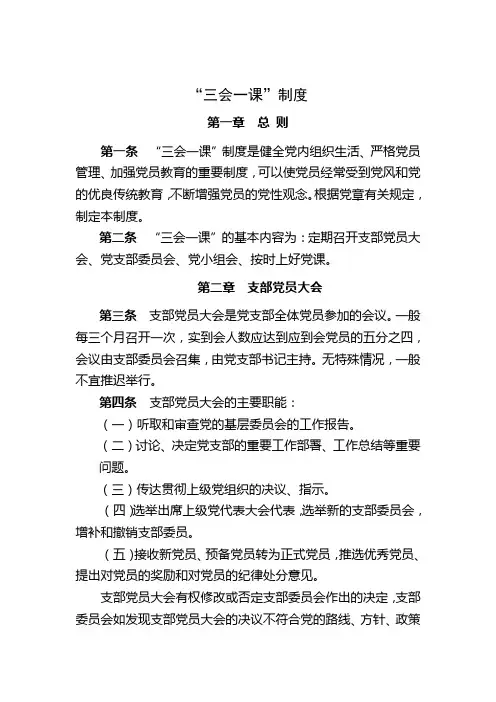 “三会一课”制度

第一章 总 则

第一条 “三会一课”制度是健全党内组织生活、严格党员管理、加强党员教育的重要制度，可以使党员经常受到党风和党的优良传统教育，不断增强党员的党性观念。根据党章有关规定，制定本制度。

第二条 “三会一课”的基本内容为：定期召开支部党员大会、党支部委员会、党小组会、按时上好党课。

第二章 支部党员大会

第三条 支部党员大会是党支部全体党员参加的会议。一般每三个月召开一次，实到会人数应达到应到会党员的五分之四，会议由支部委员会召集，由党支部书记主持。无特殊情况，一般不宜推迟举行。

第四条 支部党员大会的主要职能：

（一）听取和审查党的基层委员会的工作报告。

（二）讨论、决定党支部的重要工作部署、工作总结等重要问题。

（三）传达贯彻上级党组织的决议、指示。

（四）选举出席上级党代表大会代表，选举新的支部委员会，增补和撤销支部委员。

（五）接收新党员、预备党员转为正式党员，推选优秀党员、提出对党员的奖励和对党员的纪律处分意见。

支部党员大会有权修改或否定支部委员会作出的决定，支部委员会如发现支部党员大会的决议不符合党的路线、方针、政策